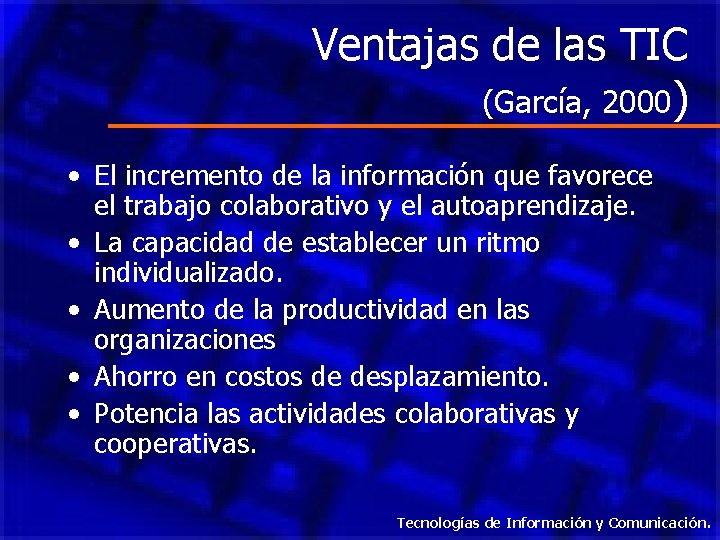 Ventajas de las TIC
(García, 2000)

• El incremento de la información que favorece el trabajo colaborativo y el autoaprendizaje.
• La capacidad de establecer un ritmo individualizado.
• Aumento de la productividad en las organizaciones
• Ahorro en costos de desplazamiento.
• Potencia las actividades colaborativas y cooperativas.

Tecnologías de Información y Comunicación.